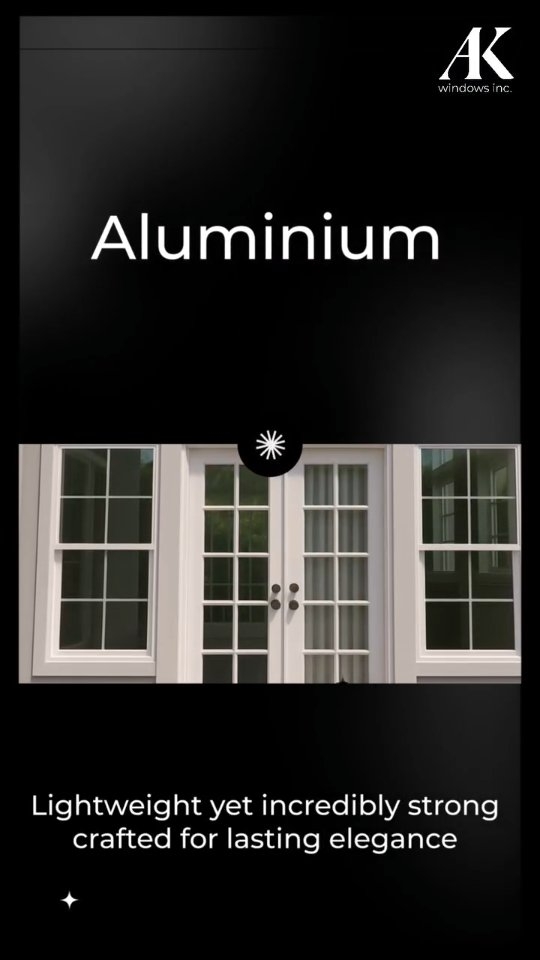 AK
windows inc.

Aluminium

Lightweight yet incredibly strong crafted for lasting elegance